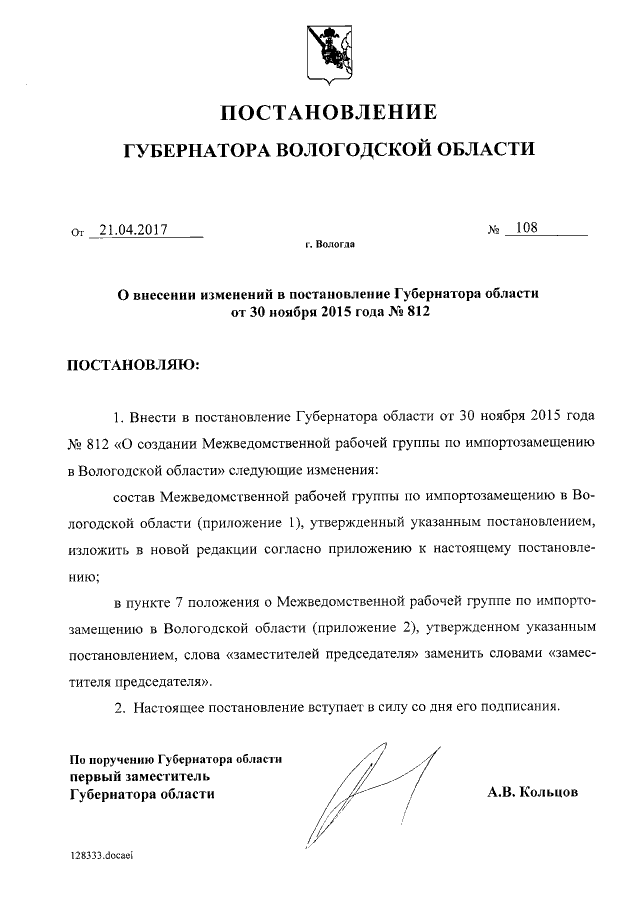 ПОСТАНОВЛЕНИЕ

ГУБЕРНАТОРА ВОЛОГОДСКОЙ ОБЛАСТИ

От 21.04.2017 № 108

г. Вологда

О внесении изменений в постановление Губернатора области от 30 ноября 2015 года № 812

ПОСТАНОВЛЯЮ:

1. Внести в постановление Губернатора области от 30 ноября 2015 года № 812 «О создании Межведомственной рабочей группы по импортозамещению в Вологодской области» следующие изменения:

состав Межведомственной рабочей группы по импортозамещению в Вологодской области (приложение 1), утвержденный указанным постановлением, изложить в новой редакции согласно приложению к настоящему постановлению;

в пункте 7 положения о Межведомственной рабочей группе по импортозамещению в Вологодской области (приложение 2), утвержденном указанным постановлением, слова «заместителей председателя» заменить словами «заместителя председателя».

2. Настоящее постановление вступает в силу со дня его подписания.

По поручению Губернатора области
первый заместитель
Губернатора области

А.В. Кольцов

128333.docaei